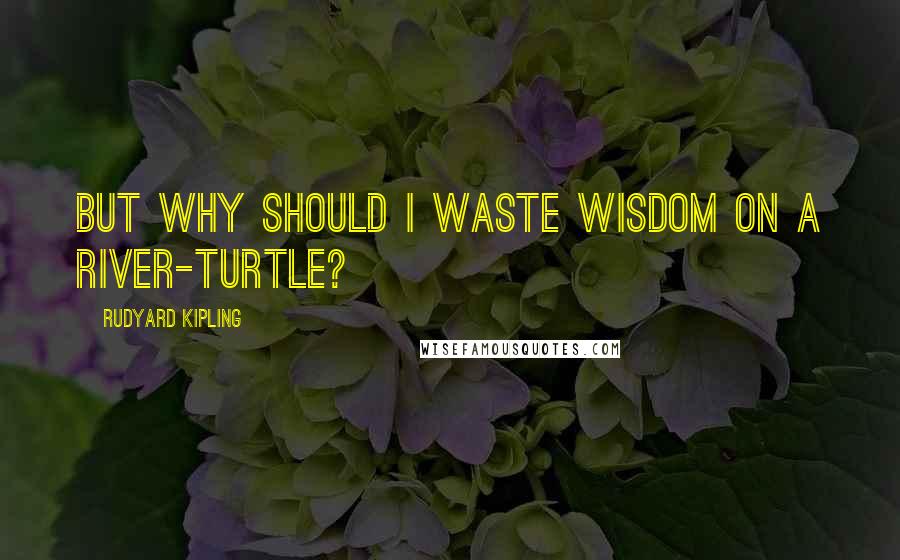 BUT WHY SHOULD I WASTE WISDOM ON A RIVER-TURTLE?

RUDYARD KIPLING

WISEFAMOUSQUOTES.COM